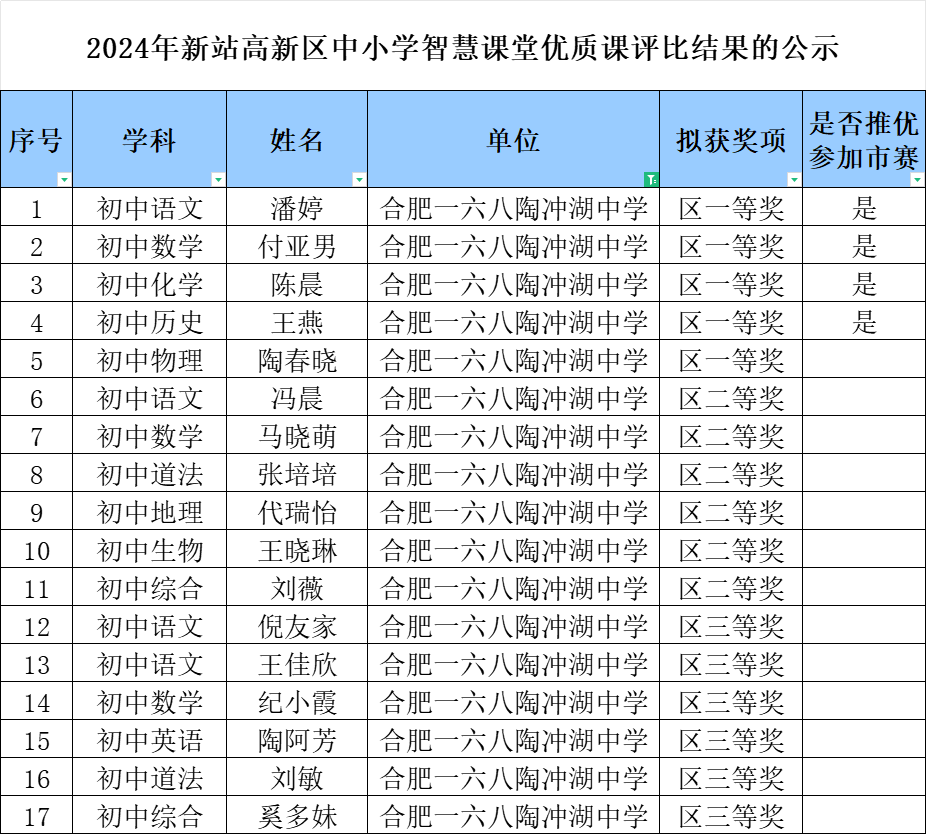 2024年新站高新区中小学智慧课堂优质课评比结果的公示

| 序号 | 学科 | 姓名 | 单位 | 拟获奖项 | 是否推优参加市赛 |
|---|---|---|---|---|---|
| 1 | 初中语文 | 潘婷 | 合肥一六八陶冲湖中学 | 区一等奖 | 是 |
| 2 | 初中数学 | 付亚男 | 合肥一六八陶冲湖中学 | 区一等奖 | 是 |
| 3 | 初中化学 | 陈晨 | 合肥一六八陶冲湖中学 | 区一等奖 | 是 |
| 4 | 初中历史 | 王燕 | 合肥一六八陶冲湖中学 | 区一等奖 | 是 |
| 5 | 初中物理 | 陶春晓 | 合肥一六八陶冲湖中学 | 区一等奖 | |
| 6 | 初中语文 | 冯晨 | 合肥一六八陶冲湖中学 | 区二等奖 | |
| 7 | 初中数学 | 马晓萌 | 合肥一六八陶冲湖中学 | 区二等奖 | |
| 8 | 初中道法 | 张培培 | 合肥一六八陶冲湖中学 | 区二等奖 | |
| 9 | 初中地理 | 代瑞怡 | 合肥一六八陶冲湖中学 | 区二等奖 | |
| 10 | 初中生物 | 王晓琳 | 合肥一六八陶冲湖中学 | 区二等奖 | |
| 11 | 初中综合 | 刘薇 | 合肥一六八陶冲湖中学 | 区二等奖 | |
| 12 | 初中语文 | 倪友家 | 合肥一六八陶冲湖中学 | 区三等奖 | |
| 13 | 初中语文 | 王佳欣 | 合肥一六八陶冲湖中学 | 区三等奖 | |
| 14 | 初中数学 | 纪小霞 | 合肥一六八陶冲湖中学 | 区三等奖 | |
| 15 | 初中英语 | 陶阿芳 | 合肥一六八陶冲湖中学 | 区三等奖 | |
| 16 | 初中道法 | 刘敏 | 合肥一六八陶冲湖中学 | 区三等奖 | |
| 17 | 初中综合 | 奚多妹 | 合肥一六八陶冲湖中学 | 区三等奖 | |